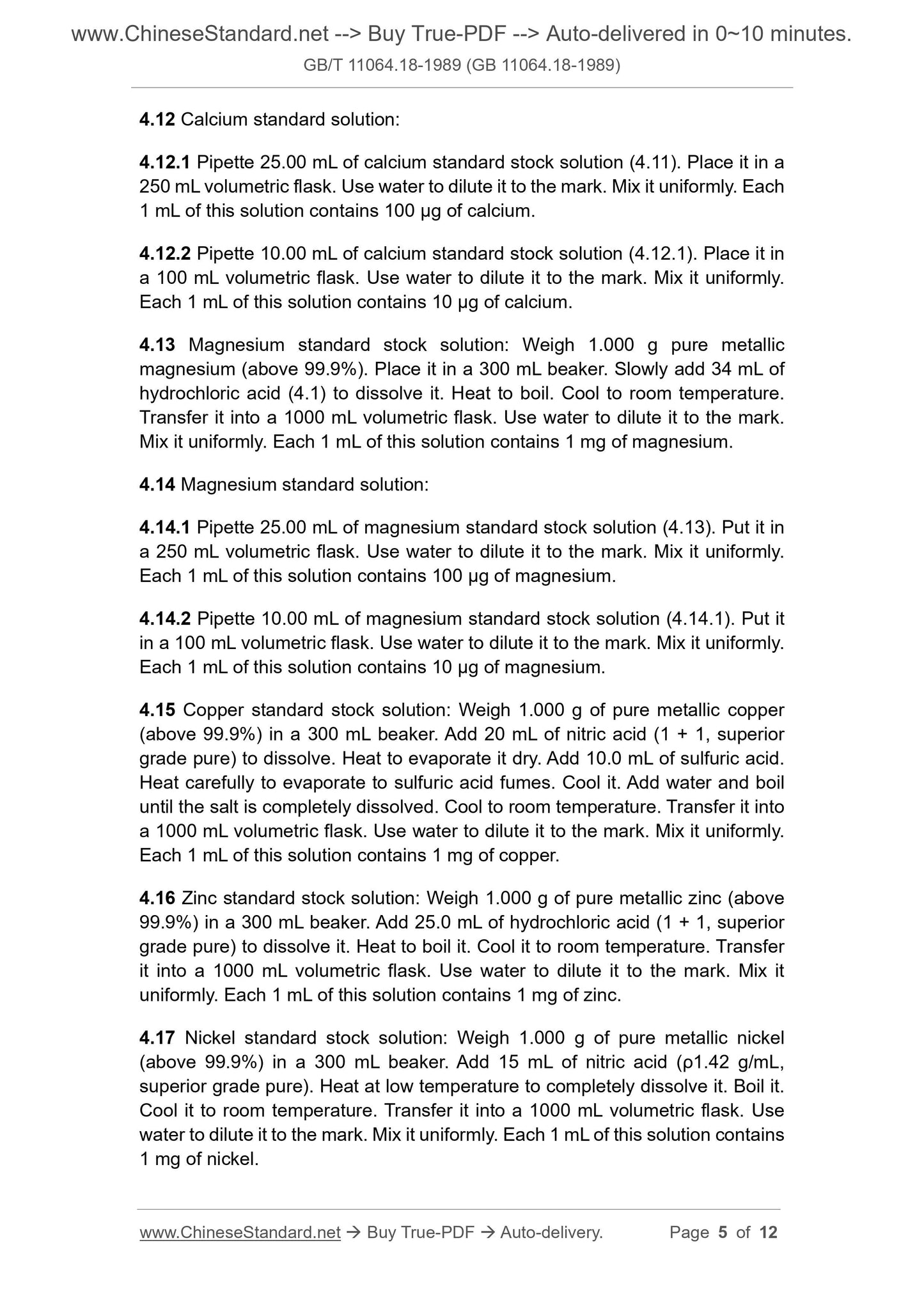 www.ChineseStandard.net --> Buy True-PDF --> Auto-delivered in 0~10 minutes.
GB/T 11064.18-1989 (GB 11064.18-1989)

4.12 Calcium standard solution:

4.12.1 Pipette 25.00 mL of calcium standard stock solution (4.11). Place it in a 250 mL volumetric flask. Use water to dilute it to the mark. Mix it uniformly. Each 1 mL of this solution contains 100 μg of calcium.

4.12.2 Pipette 10.00 mL of calcium standard stock solution (4.12.1). Place it in a 100 mL volumetric flask. Use water to dilute it to the mark. Mix it uniformly. Each 1 mL of this solution contains 10 μg of calcium.

4.13 Magnesium standard stock solution: Weigh 1.000 g pure metallic magnesium (above 99.9%). Place it in a 300 mL beaker. Slowly add 34 mL of hydrochloric acid (4.1) to dissolve it. Heat to boil. Cool to room temperature. Transfer it into a 1000 mL volumetric flask. Use water to dilute it to the mark. Mix it uniformly. Each 1 mL of this solution contains 1 mg of magnesium.

4.14 Magnesium standard solution:

4.14.1 Pipette 25.00 mL of magnesium standard stock solution (4.13). Put it in a 250 mL volumetric flask. Use water to dilute it to the mark. Mix it uniformly. Each 1 mL of this solution contains 100 μg of magnesium.

4.14.2 Pipette 10.00 mL of magnesium standard stock solution (4.14.1). Put it in a 100 mL volumetric flask. Use water to dilute it to the mark. Mix it uniformly. Each 1 mL of this solution contains 10 μg of magnesium.

4.15 Copper standard stock solution: Weigh 1.000 g of pure metallic copper (above 99.9%) in a 300 mL beaker. Add 20 mL of nitric acid (1 + 1, superior grade pure) to dissolve. Heat to evaporate it dry. Add 10.0 mL of sulfuric acid. Heat carefully to evaporate to sulfuric acid fumes. Cool it. Add water and boil until the salt is completely dissolved. Cool to room temperature. Transfer it into a 1000 mL volumetric flask. Use water to dilute it to the mark. Mix it uniformly. Each 1 mL of this solution contains 1 mg of copper.

4.16 Zinc standard stock solution: Weigh 1.000 g of pure metallic zinc (above 99.9%) in a 300 mL beaker. Add 25.0 mL of hydrochloric acid (1 + 1, superior grade pure) to dissolve it. Heat to boil it. Cool it to room temperature. Transfer it into a 1000 mL volumetric flask. Use water to dilute it to the mark. Mix it uniformly. Each 1 mL of this solution contains 1 mg of zinc.

4.17 Nickel standard stock solution: Weigh 1.000 g of pure metallic nickel (above 99.9%) in a 300 mL beaker. Add 15 mL of nitric acid (ρ1.42 g/mL, superior grade pure). Heat at low temperature to completely dissolve it. Boil it. Cool it to room temperature. Transfer it into a 1000 mL volumetric flask. Use water to dilute it to the mark. Mix it uniformly. Each 1 mL of this solution contains 1 mg of nickel.

www.ChineseStandard.net → Buy True-PDF → Auto-delivery. Page 5 of 12